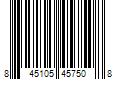 8 45105 45750 8